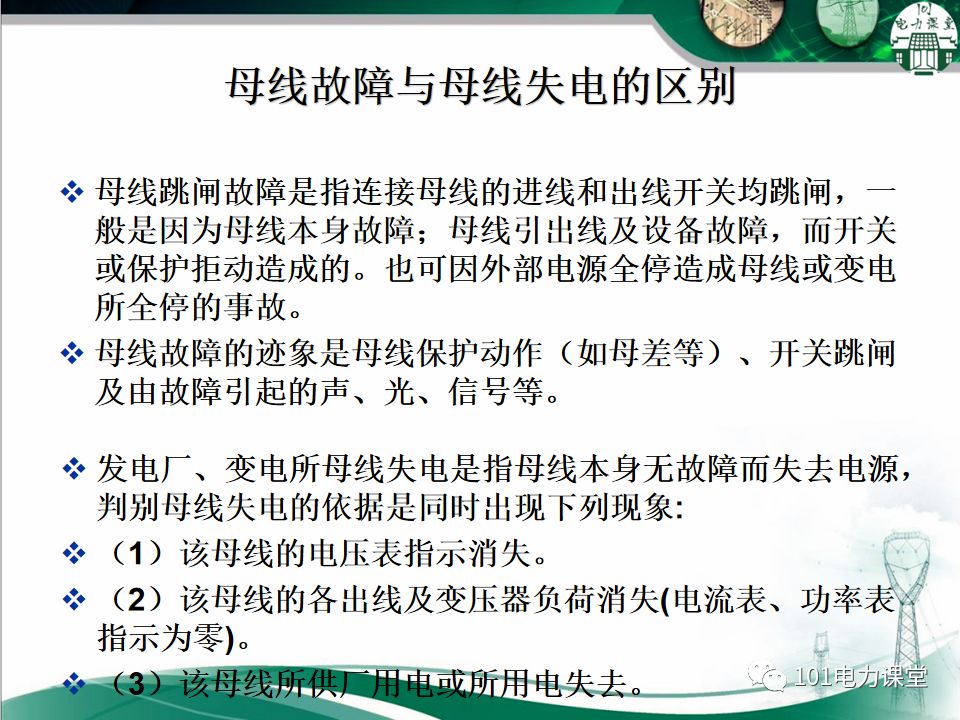 101
电力课堂

母线故障与母线失电的区别

❖ 母线跳闸故障是指连接母线的进线和出线开关均跳闸，一般是因为母线本身故障；母线引出线及设备故障，而开关或保护拒动造成的。也可因外部电源全停造成母线或变电所全停的事故。

❖ 母线故障的迹象是母线保护动作（如母差等）、开关跳闸及由故障引起的声、光、信号等。

❖ 发电厂、变电所母线失电是指母线本身无故障而失去电源，判别母线失电的依据是同时出现下列现象:

❖ （1）该母线的电压表指示消失。

❖ （2）该母线的各出线及变压器负荷消失(电流表、功率表指示为零)。

❖ （3）该母线所供厂用电或所用电失去。

101电力课堂